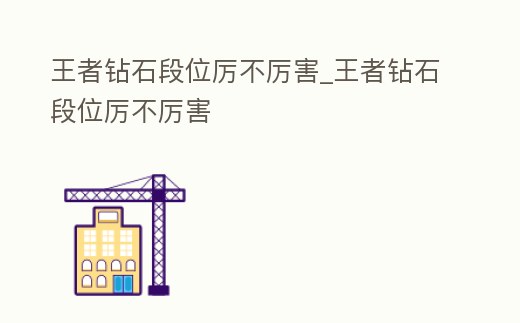 王者钻石段位厉不厉害_王者钻石段位厉不厉害